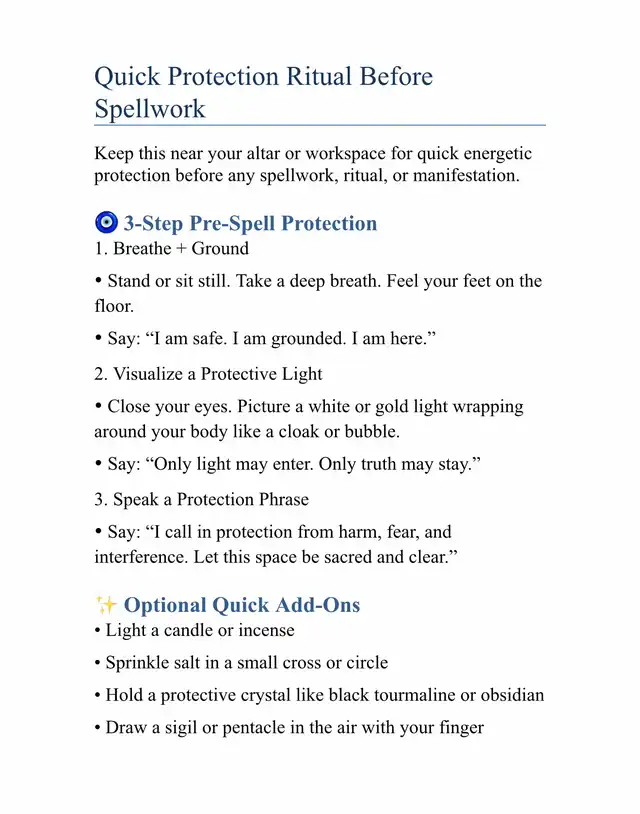 Quick Protection Ritual Before Spellwork

Keep this near your altar or workspace for quick energetic protection before any spellwork, ritual, or manifestation.

🧿 3-Step Pre-Spell Protection
1. Breathe + Ground

• Stand or sit still. Take a deep breath. Feel your feet on the floor.

• Say: “I am safe. I am grounded. I am here.”

2. Visualize a Protective Light

• Close your eyes. Picture a white or gold light wrapping around your body like a cloak or bubble.

• Say: “Only light may enter. Only truth may stay.”

3. Speak a Protection Phrase

• Say: “I call in protection from harm, fear, and interference. Let this space be sacred and clear.”

✨ Optional Quick Add-Ons
• Light a candle or incense

• Sprinkle salt in a small cross or circle

• Hold a protective crystal like black tourmaline or obsidian

• Draw a sigil or pentacle in the air with your finger